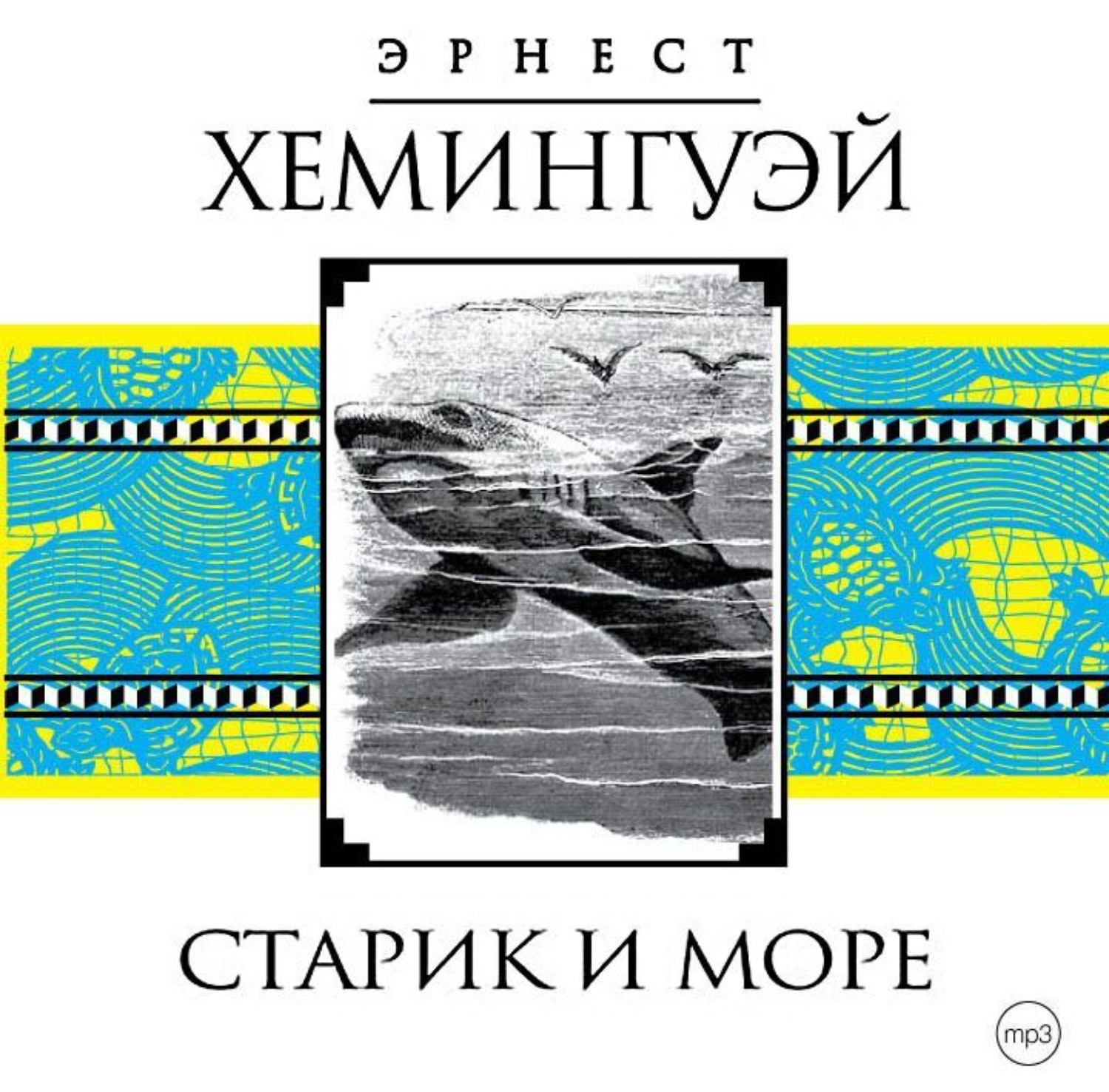 ЭРНЕСТ

ХЕМИНГУЭЙ

СТАРИК И МОРЕ

mp3